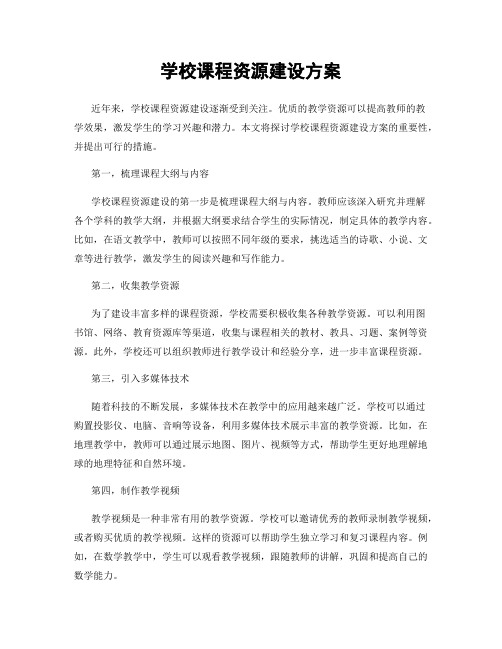 学校课程资源建设方案

近年来，学校课程资源建设逐渐受到关注。优质的教学资源可以提高教师的教学效果，激发学生的学习兴趣和潜力。本文将探讨学校课程资源建设方案的重要性，并提出可行的措施。

第一，梳理课程大纲与内容

学校课程资源建设的第一步是梳理课程大纲与内容。教师应该深入研究并理解各个学科的教学大纲，并根据大纲要求结合学生的实际情况，制定具体的教学内容。比如，在语文教学中，教师可以按照不同年级的要求，挑选适当的诗歌、小说、文章等进行教学，激发学生的阅读兴趣和写作能力。

第二，收集教学资源

为了建设丰富多样的课程资源，学校需要积极收集各种教学资源。可以利用图书馆、网络、教育资源库等渠道，收集与课程相关的教材、教具、习题、案例等资源。此外，学校还可以组织教师进行教学设计和经验分享，进一步丰富课程资源。

第三，引入多媒体技术

随着科技的不断发展，多媒体技术在教学中的应用越来越广泛。学校可以通过购置投影仪、电脑、音响等设备，利用多媒体技术展示丰富的教学资源。比如，在地理教学中，教师可以通过展示地图、图片、视频等方式，帮助学生更好地理解地球的地理特征和自然环境。

第四，制作教学视频

教学视频是一种非常有用的教学资源。学校可以邀请优秀的教师录制教学视频，或者购买优质的教学视频。这样的资源可以帮助学生独立学习和复习课程内容。例如，在数学教学中，学生可以观看教学视频，跟随教师的讲解，巩固和提高自己的数学能力。